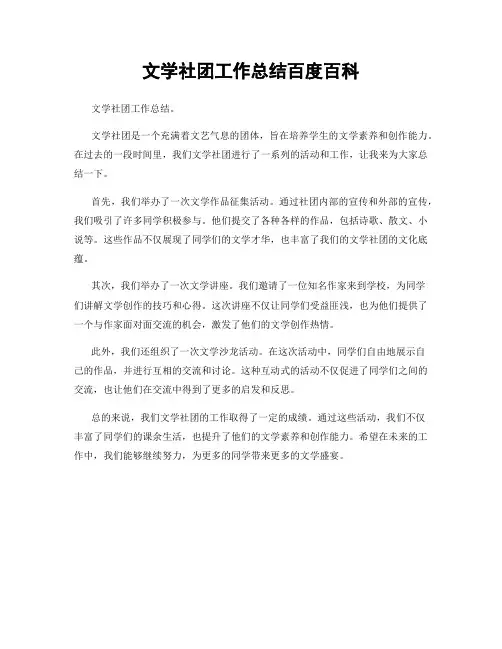 文学社团工作总结百度百科

文学社团工作总结。

文学社团是一个充满着文艺气息的团体，旨在培养学生的文学素养和创作能力。在过去的一段时间里，我们文学社团进行了一系列的活动和工作，让我来为大家总结一下。

首先，我们举办了一次文学作品征集活动。通过社团内部的宣传和外部的宣传，我们吸引了许多同学积极参与。他们提交了各种各样的作品，包括诗歌、散文、小说等。这些作品不仅展现了同学们的文学才华，也丰富了我们的文学社团的文化底蕴。

其次，我们举办了一次文学讲座。我们邀请了一位知名作家来到学校，为同学们讲解文学创作的技巧和心得。这次讲座不仅让同学们受益匪浅，也为他们提供了一个与作家面对面交流的机会，激发了他们的文学创作热情。

此外，我们还组织了一次文学沙龙活动。在这次活动中，同学们自由地展示自己的作品，并进行互相的交流和讨论。这种互动式的活动不仅促进了同学们之间的交流，也让他们在交流中得到了更多的启发和反思。

总的来说，我们文学社团的工作取得了一定的成绩。通过这些活动，我们不仅丰富了同学们的课余生活，也提升了他们的文学素养和创作能力。希望在未来的工作中，我们能够继续努力，为更多的同学带来更多的文学盛宴。